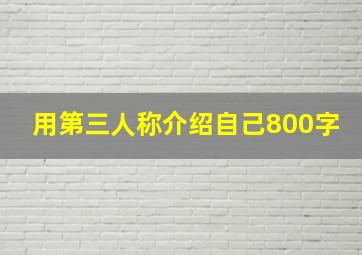 用第三人称介绍自己800字